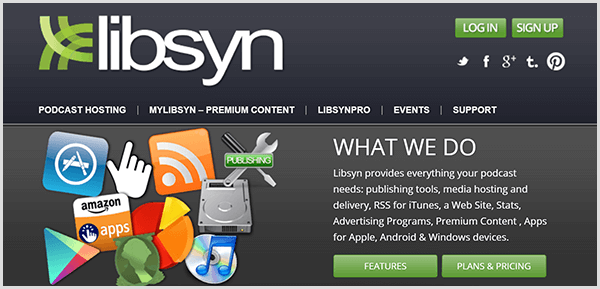 libsyn

LOG IN SIGN UP

PODCAST HOSTING | MYLIBSYN – PREMIUM CONTENT | LIBSYNPRO | EVENTS | SUPPORT

PUBLISHING

amazon apps

WHAT WE DO

Libsyn provides everything your podcast needs: publishing tools, media hosting and delivery, RSS for iTunes, a Web Site, Stats, Advertising Programs, Premium Content , Apps for Apple, Android & Windows devices.

FEATURES

PLANS & PRICING